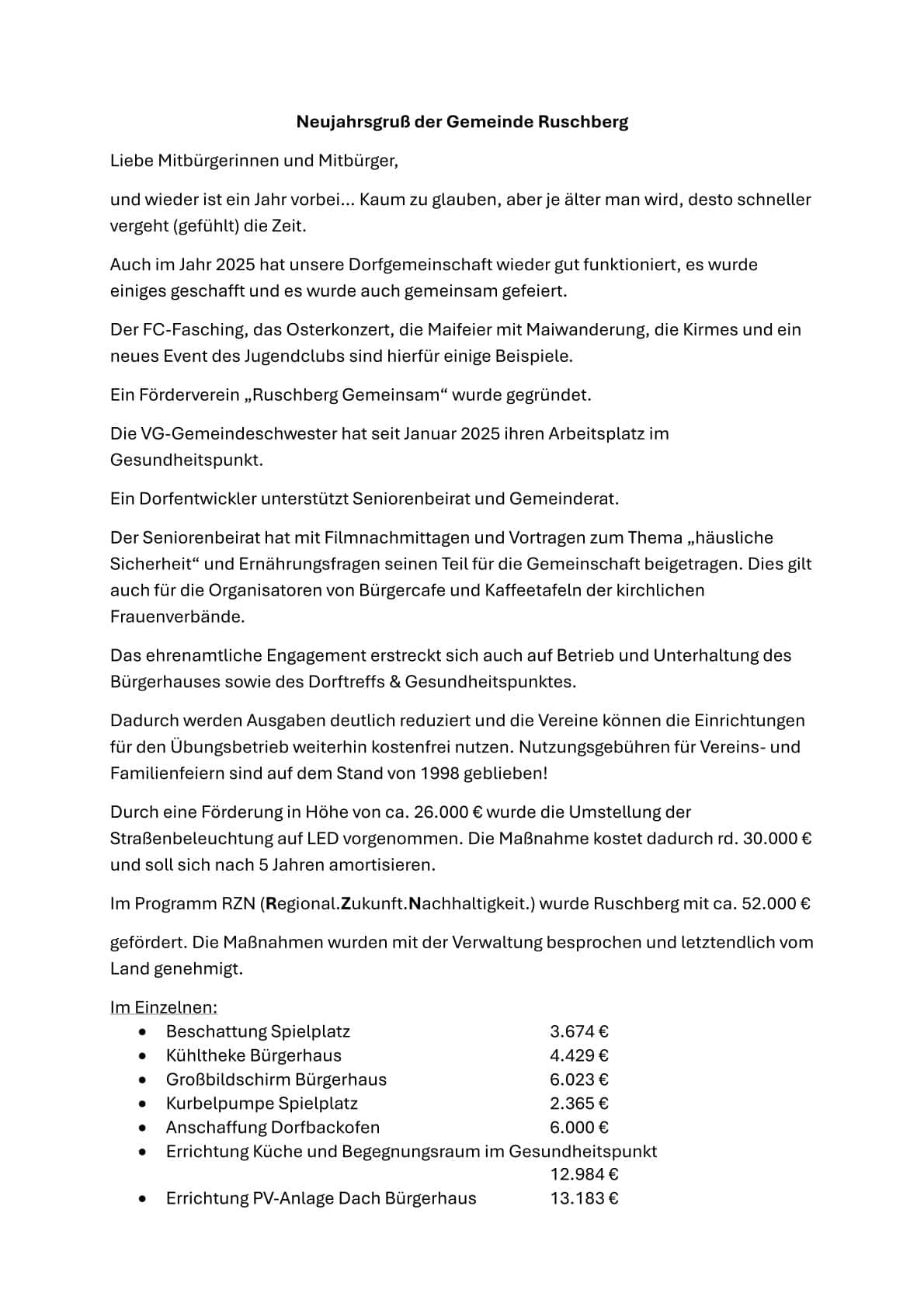 Neujahrsgruß der Gemeinde Ruschberg

Liebe Mitbürgerinnen und Mitbürger,

und wieder ist ein Jahr vorbei... Kaum zu glauben, aber je älter man wird, desto schneller vergeht (gefühlt) die Zeit.

Auch im Jahr 2025 hat unsere Dorfgemeinschaft wieder gut funktioniert, es wurde einiges geschafft und es wurde auch gemeinsam gefeiert.

Der FC-Fasching, das Osterkonzert, die Maifeier mit Maiwanderung, die Kirmes und ein neues Event des Jugendclubs sind hierfür einige Beispiele.

Ein Förderverein „Ruschberg Gemeinsam“ wurde gegründet.

Die VG-Gemeindeschwester hat seit Januar 2025 ihren Arbeitsplatz im Gesundheitspunkt.

Ein Dorfentwickler unterstützt Seniorenbeirat und Gemeinderat.

Der Seniorenbeirat hat mit Filmnachmittagen und Vortragen zum Thema „häusliche Sicherheit“ und Ernährungsfragen seinen Teil für die Gemeinschaft beigetragen. Dies gilt auch für die Organisatoren von Bürgercafe und Kaffeetafeln der kirchlichen Frauenverbände.

Das ehrenamtliche Engagement erstreckt sich auch auf Betrieb und Unterhaltung des Bürgerhauses sowie des Dorftreffs & Gesundheitspunktes.

Dadurch werden Ausgaben deutlich reduziert und die Vereine können die Einrichtungen für den Übungsbetrieb weiterhin kostenfrei nutzen. Nutzungsgebühren für Vereins- und Familienfeiern sind auf dem Stand von 1998 geblieben!

Durch eine Förderung in Höhe von ca. 26.000 € wurde die Umstellung der Straßenbeleuchtung auf LED vorgenommen. Die Maßnahme kostet dadurch rd. 30.000 € und soll sich nach 5 Jahren amortisieren.

Im Programm RZN (Regional.Zukunft.Nachhaltigkeit.) wurde Ruschberg mit ca. 52.000 €

gefördert. Die Maßnahmen wurden mit der Verwaltung besprochen und letztendlich vom Land genehmigt.

Im Einzelnen:
• Beschattung Spielplatz 3.674 €
• Kühltheke Bürgerhaus 4.429 €
• Großbildschirm Bürgerhaus 6.023 €
• Kurbelpumpe Spielplatz 2.365 €
• Anschaffung Dorfbackofen 6.000 €
• Errichtung Küche und Begegnungsraum im Gesundheitspunkt 12.984 €
• Errichtung PV-Anlage Dach Bürgerhaus 13.183 €